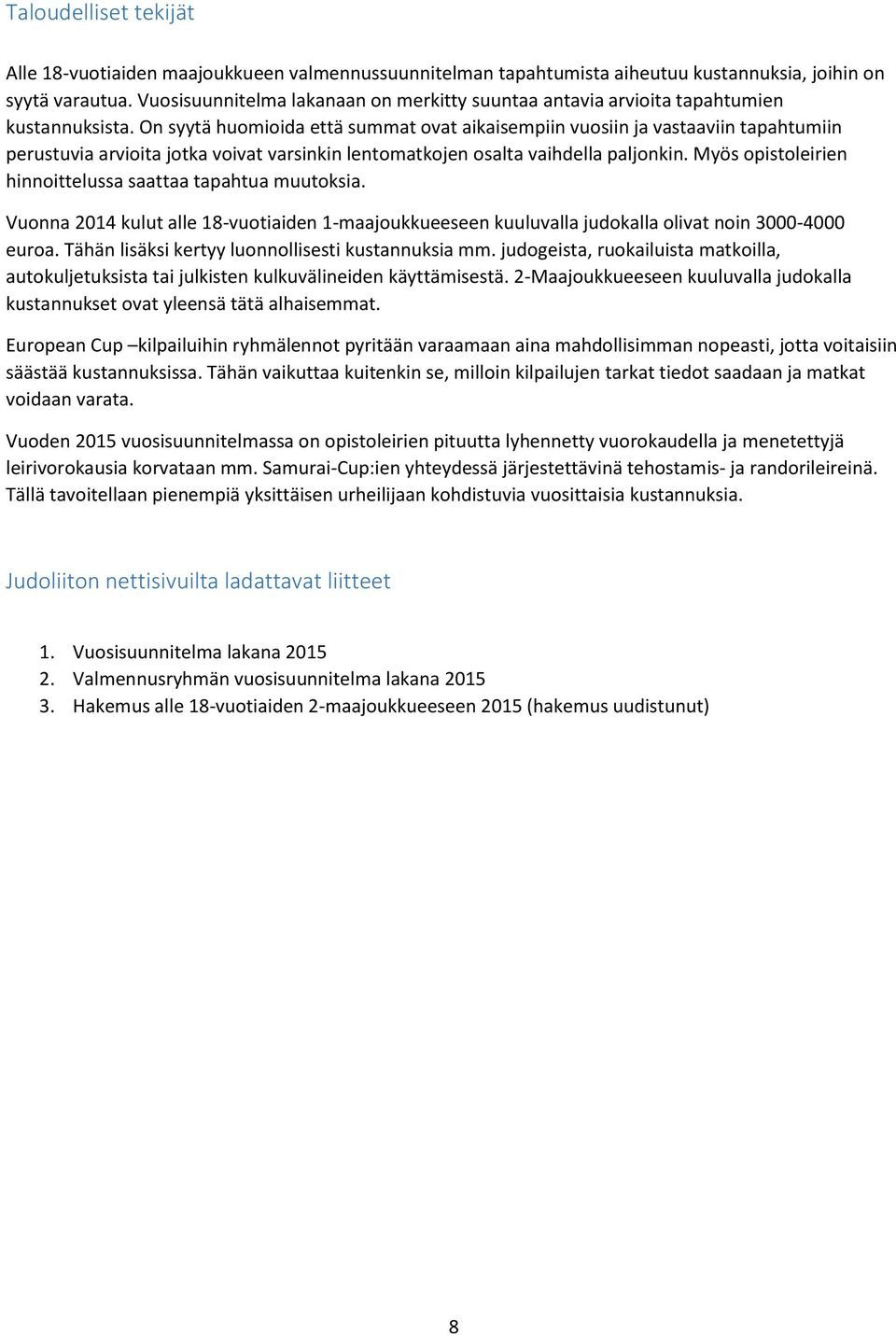 Taloudelliset tekijät

Alle 18-vuotiaiden maajoukkueen valmennussuunnitelman tapahtumista aiheutuu kustannuksia, joihin on syytä varautua. Vuosisuunnitelma lakanaan on merkitty suuntaa antavia arvioita tapahtumien kustannuksista. On syytä huomioida että summat ovat aikaisempiin vuosiin ja vastaaviin tapahtumiin perustuvia arvioita jotka voivat varsinkin lentomatkojen osalta vaihdella paljonkin. Myös opistoleirien hinnoittelussa saattaa tapahtua muutoksia.

Vuonna 2014 kulut alle 18-vuotiaiden 1-maajoukkueeseen kuuluvalla judokalla olivat noin 3000-4000 euroa. Tähän lisäksi kertyy luonnollisesti kustannuksia mm. judogeista, ruokailuista matkoilla, autokuljetuksista tai julkisten kulkuvälineiden käyttämisestä. 2-Maajoukkueeseen kuuluvalla judokalla kustannukset ovat yleensä tätä alhaisemmat.

European Cup –kilpailuihin ryhmälennot pyritään varaamaan aina mahdollisimman nopeasti, jotta voitaisiin säästää kustannuksissa. Tähän vaikuttaa kuitenkin se, milloin kilpailujen tarkat tiedot saadaan ja matkat voidaan varata.

Vuoden 2015 vuosisuunnitelmassa on opistoleirien pituutta lyhennetty vuorokaudella ja menetettyjä leirivorokausia korvataan mm. Samurai-Cup:ien yhteydessä järjestettävinä tehostamis- ja randorileireinä. Tällä tavoitellaan pienempiä yksittäisen urheilijaan kohdistuvia vuosittaisia kustannuksia.

Judoliiton nettisivuilta ladattavat liitteet

1. Vuosisuunnitelma lakana 2015
2. Valmennusryhmän vuosisuunnitelma lakana 2015
3. Hakemus alle 18-vuotiaiden 2-maajoukkueeseen 2015 (hakemus uudistunut)

8